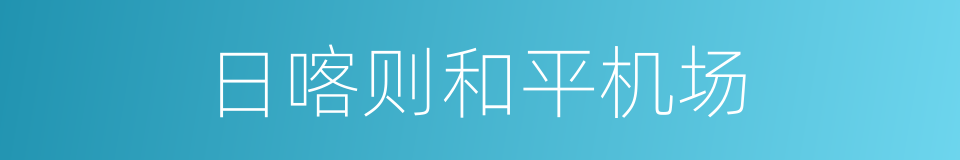 日喀则和平机场